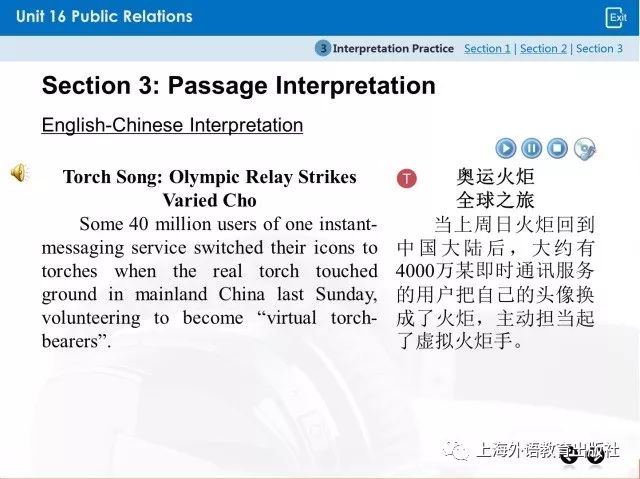 Unit 16 Public Relations

Exit

3 Interpretation Practice Section 1 | Section 2 | Section 3

Section 3: Passage Interpretation

English-Chinese Interpretation

Torch Song: Olympic Relay Strikes Varied Cho

Some 40 million users of one instant-messaging service switched their icons to torches when the real torch touched ground in mainland China last Sunday, volunteering to become “virtual torch-bearers”.

T

奥运火炬
全球之旅

当上周日火炬回到中国大陆后，大约有4000万某即时通讯服务的用户把自己的头像换成了火炬，主动担当起了虚拟火炬手。

上海外语教育出版社